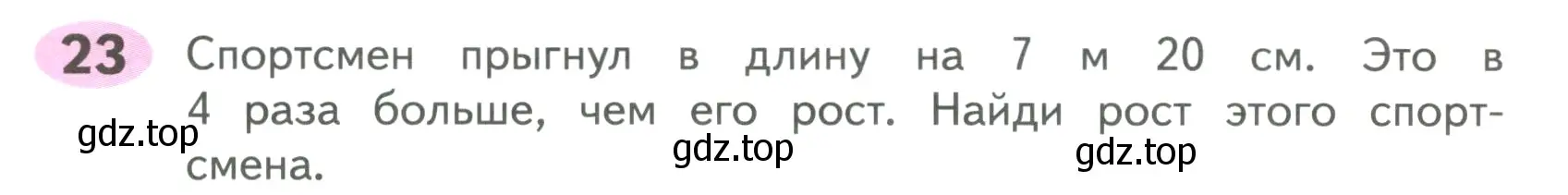 23 Спортсмен прыгнул в длину на 7 м 20 см. Это в 4 раза больше, чем его рост. Найди рост этого спортсмена.

gdz.top gdz.top gdz.top